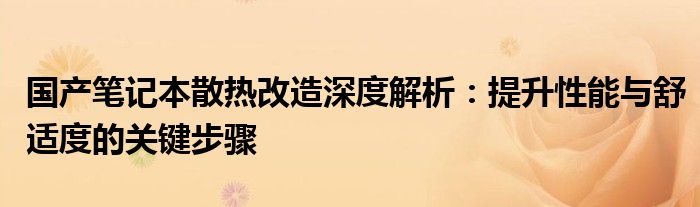 国产笔记本散热改造深度解析：提升性能与舒适度的关键步骤